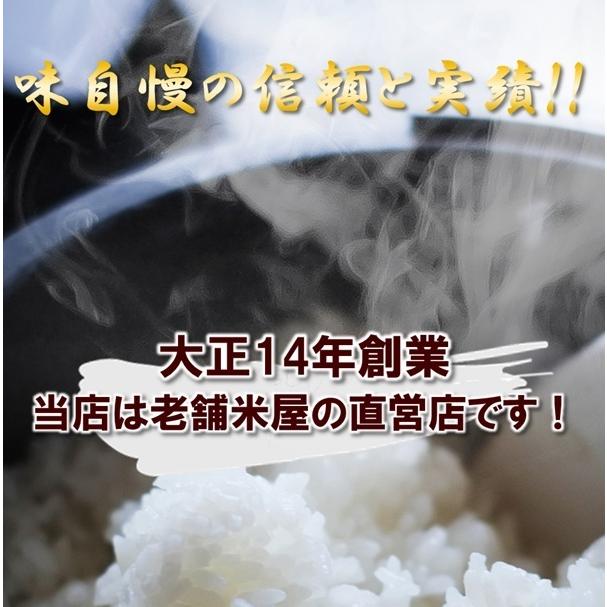 味自慢の信頼と実績!!

大正14年創業
当店は老舗米屋の直営店です！